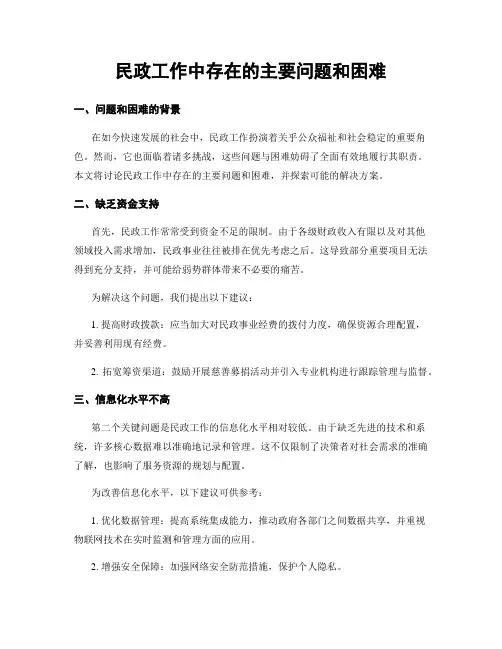 民政工作中存在的主要问题和困难

一、问题和困难的背景

在如今快速发展的社会中，民政工作扮演着关乎公众福祉和社会稳定的重要角色。然而，它也面临着诸多挑战，这些问题与困难妨碍了全面有效地履行其职责。本文将讨论民政工作中存在的主要问题和困难，并探索可能的解决方案。

二、缺乏资金支持

首先，民政工作常常受到资金不足的限制。由于各级财政收入有限以及对其他领域投入需求增加，民政事业往往被排在优先考虑之后。这导致部分重要项目无法得到充分支持，并可能给弱势群体带来不必要的痛苦。

为解决这个问题，我们提出以下建议：

1. 提高财政拨款：应当加大对民政事业经费的拨付力度，确保资源合理配置，并妥善利用现有经费。

2. 拓宽筹资渠道：鼓励开展慈善募捐活动并引入专业机构进行跟踪管理与监督。

三、信息化水平不高

第二个关键问题是民政工作的信息化水平相对较低。由于缺乏先进的技术和系统，许多核心数据难以准确地记录和管理。这不仅限制了决策者对社会需求的准确了解，也影响了服务资源的规划与配置。

为改善信息化水平，以下建议可供参考：

1. 优化数据管理：提高系统集成能力，推动政府各部门之间数据共享，并重视物联网技术在实时监测和管理方面的应用。

2. 增强安全保障：加强网络安全防范措施，保护个人隐私。